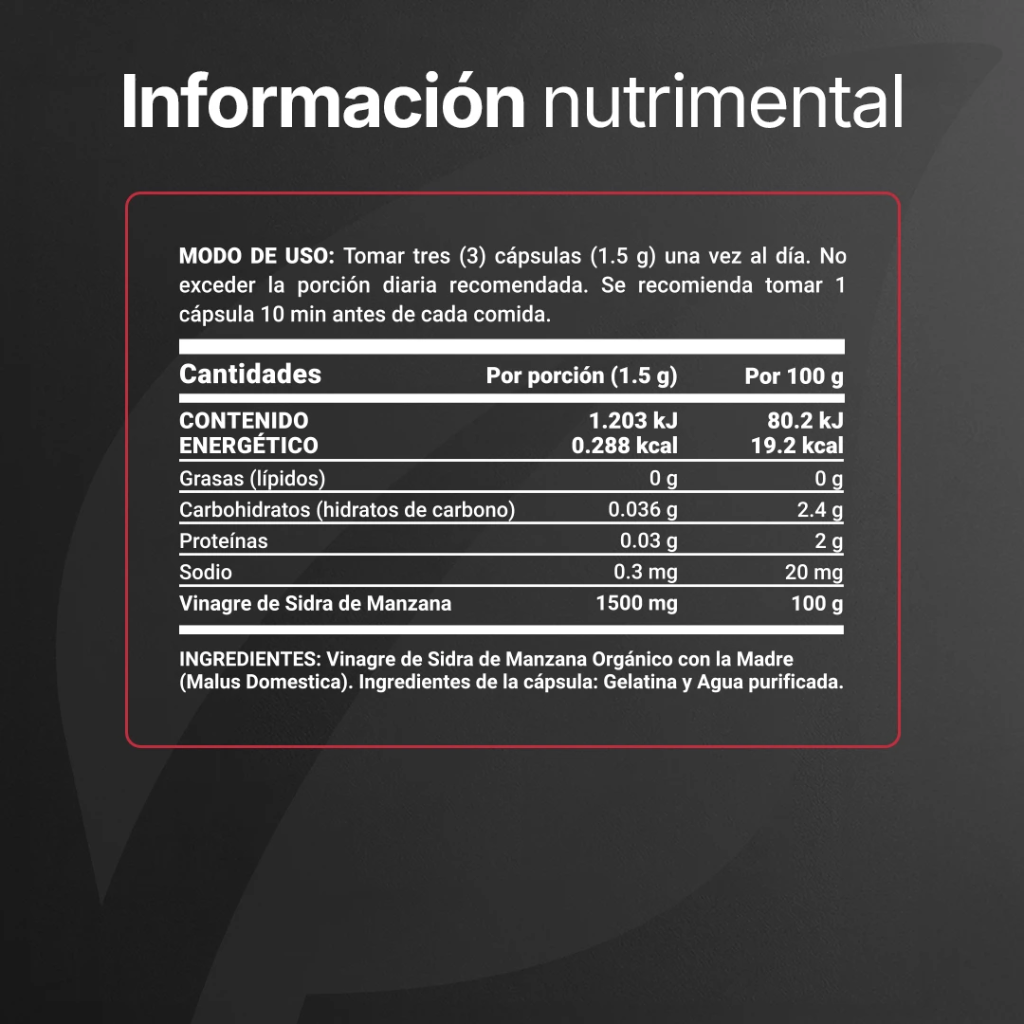 Información nutrimental

MODO DE USO: Tomar tres (3) cápsulas (1.5 g) una vez al día. No exceder la porción diaria recomendada. Se recomienda tomar 1 cápsula 10 min antes de cada comida.

| Cantidades | Por porción (1.5 g) | Por 100 g |
|---|---|---|
| CONTENIDO ENERGÉTICO | 1.203 kJ 0.288 kcal | 80.2 kJ 19.2 kcal |
| Grasas (lípidos) | 0 g | 0 g |
| Carbohidratos (hidratos de carbono) | 0.036 g | 2.4 g |
| Proteínas | 0.03 g | 2 g |
| Sodio | 0.3 mg | 20 mg |
| Vinagre de Sidra de Manzana | 1500 mg | 100 g |

INGREDIENTES: Vinagre de Sidra de Manzana Orgánico con la Madre (Malus Domestica). Ingredientes de la cápsula: Gelatina y Agua purificada.